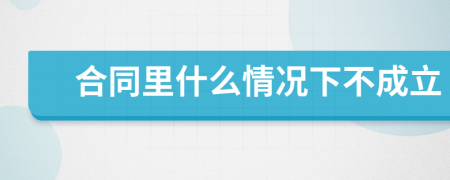 合同里什么情况下不成立